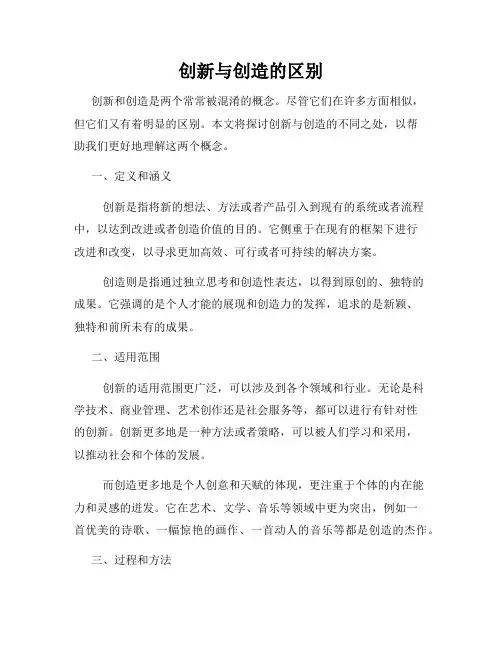 创新与创造的区别

创新和创造是两个常常被混淆的概念。尽管它们在许多方面相似，但它们又有着明显的区别。本文将探讨创新与创造的不同之处，以帮助我们更好地理解这两个概念。

一、定义和涵义

创新是指将新的想法、方法或者产品引入到现有的系统或者流程中，以达到改进或者创造价值的目的。它侧重于在现有的框架下进行改进和改变，以寻求更加高效、可行或者可持续的解决方案。

创造则是指通过独立思考和创造性表达，以得到原创的、独特的成果。它强调的是个人才能的展现和创造力的发挥，追求的是新颖、独特和前所未有的成果。

二、适用范围

创新的适用范围更广泛，可以涉及到各个领域和行业。无论是科学技术、商业管理、艺术创作还是社会服务等，都可以进行有针对性的创新。创新更多地是一种方法或者策略，可以被人们学习和采用，以推动社会和个体的发展。

而创造更多地是个人创意和天赋的体现，更注重于个体的内在能力和灵感的迸发。它在艺术、文学、音乐等领域中更为突出，例如一首优美的诗歌、一幅惊艳的画作、一首动人的音乐等都是创造的杰作。

三、过程和方法